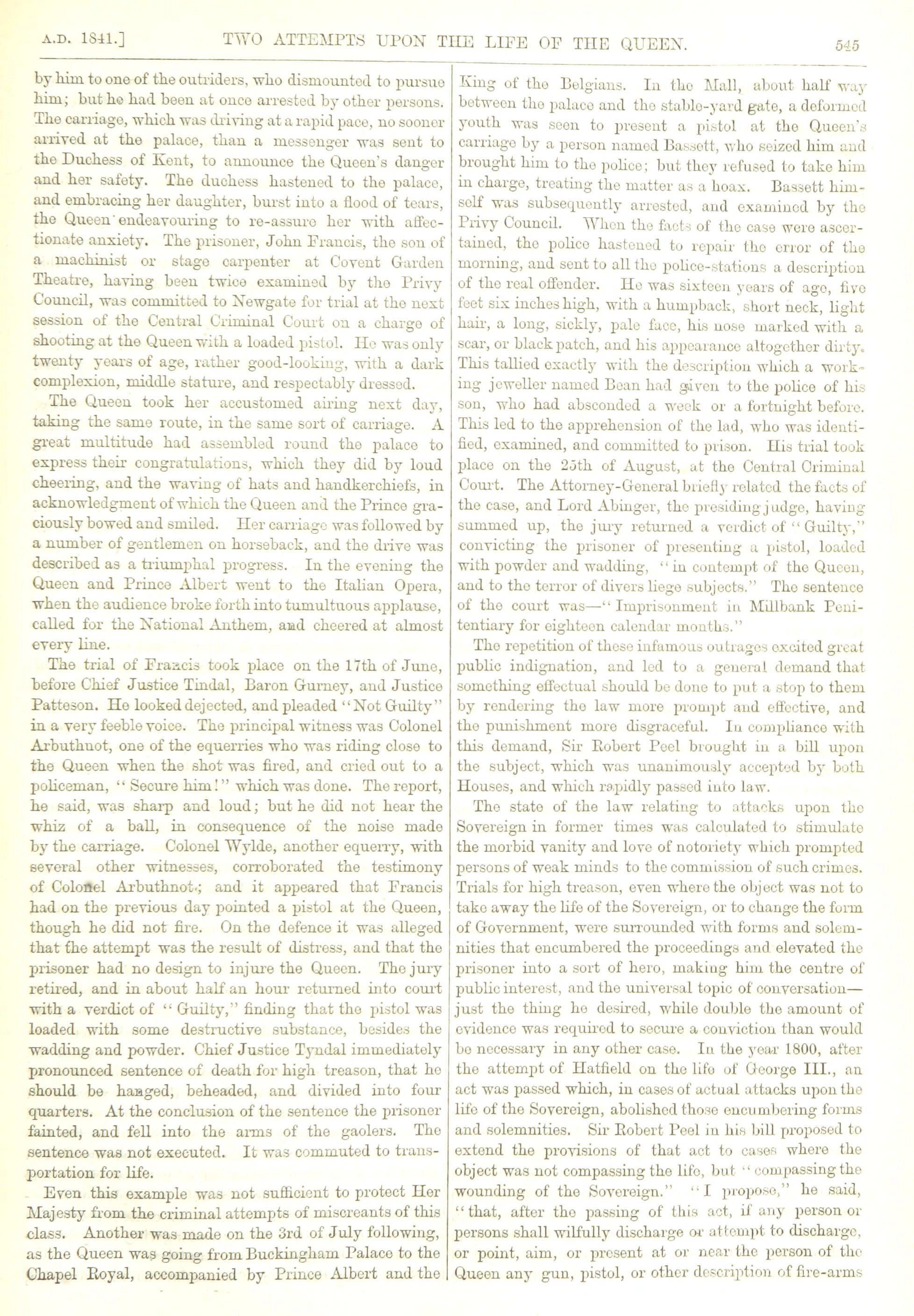 A.D. 1841.] TWO ATTEMPTS UPON THE LIFE OF THE QUEEN. 545

by him to one of the outriders, who dismounted to pursue him; but he had been at once arrested by other persons. The carriage, which was driving at a rapid pace, no sooner arrived at the palace, than a messenger was sent to the Duchess of Kent, to announce the Queen's danger and her safety. The duchess hastened to the palace, and embracing her daughter, burst into a flood of tears, the Queen endeavouring to re-assure her with affectionate anxiety. The prisoner, John Francis, the son of a machinist or stage carpenter at Covent Garden Theatre, having been twice examined by the Privy Council, was committed to Newgate for trial at the next session of the Central Criminal Court on a charge of shooting at the Queen with a loaded pistol. He was only twenty years of age, rather good-looking, with a dark complexion, middle stature, and respectably dressed.

The Queen took her accustomed airing next day, taking the same route, in the same sort of carriage. A great multitude had assembled round the palace to express their congratulations, which they did by loud cheering, and the waving of hats and handkerchiefs, in acknowledgment of which the Queen and the Prince graciously bowed and smiled. Her carriage was followed by a number of gentlemen on horseback, and the drive was described as a triumphal progress. In the evening the Queen and Prince Albert went to the Italian Opera, when the audience broke forth into tumultuous applause, called for the National Anthem, and cheered at almost every line.

The trial of Francis took place on the 17th of June, before Chief Justice Tindal, Baron Gurney, and Justice Patteson. He looked dejected, and pleaded "Not Guilty" in a very feeble voice. The principal witness was Colonel Arbuthnot, one of the equerries who was riding close to the Queen when the shot was fired, and cried out to a policeman, "Secure him!" which was done. The report, he said, was sharp and loud; but he did not hear the whiz of a ball, in consequence of the noise made by the carriage. Colonel Wylde, another equerry, with several other witnesses, corroborated the testimony of Colonel Arbuthnot; and it appeared that Francis had on the previous day pointed a pistol at the Queen, though he did not fire. On the defence it was alleged that the attempt was the result of distress, and that the prisoner had no design to injure the Queen. The jury retired, and in about half an hour returned into court with a verdict of "Guilty," finding that the pistol was loaded with some destructive substance, besides the wadding and powder. Chief Justice Tyndal immediately pronounced sentence of death for high treason, that he should be hanged, beheaded, and divided into four quarters. At the conclusion of the sentence the prisoner fainted, and fell into the arms of the gaolers. The sentence was not executed. It was commuted to transportation for life.

Even this example was not sufficient to protect Her Majesty from the criminal attempts of miscreants of this class. Another was made on the 3rd of July following, as the Queen was going from Buckingham Palace to the Chapel Royal, accompanied by Prince Albert and the King of the Belgians. In the Mall, about half way between the palace and the stable-yard gate, a deformed youth was seen to present a pistol at the Queen's carriage by a person named Bassett, who seized him and brought him to the police; but they refused to take him in charge, treating the matter as a hoax. Bassett himself was subsequently arrested, and examined by the Privy Council. When the facts of the case were ascertained, the police hastened to repair the error of the morning, and sent to all the police-stations a description of the real offender. He was sixteen years of age, five feet six inches high, with a humpback, short neck, light hair, a long, sickly, pale face, his nose marked with a scar, or black patch, and his appearance altogether dirty. This tallied exactly with the description which a working jeweller named Bean had given to the police of his son, who had absconded a week or a fortnight before. This led to the apprehension of the lad, who was identified, examined, and committed to prison. His trial took place on the 25th of August, at the Central Criminal Court. The Attorney-General briefly related the facts of the case, and Lord Abinger, the presiding judge, having summed up, the jury returned a verdict of "Guilty," convicting the prisoner of presenting a pistol, loaded with powder and wadding, "in contempt of the Queen, and to the terror of divers liege subjects." The sentence of the court was—"Imprisonment in Millbank Penitentiary for eighteen calendar months."

The repetition of these infamous outrages excited great public indignation, and led to a general demand that something effectual should be done to put a stop to them by rendering the law more prompt and effective, and the punishment more disgraceful. In compliance with this demand, Sir Robert Peel brought in a bill upon the subject, which was unanimously accepted by both Houses, and which rapidly passed into law.

The state of the law relating to attacks upon the Sovereign in former times was calculated to stimulate the morbid vanity and love of notoriety which prompted persons of weak minds to the commission of such crimes. Trials for high treason, even where the object was not to take away the life of the Sovereign, or to change the form of Government, were surrounded with forms and solemnities that encumbered the proceedings and elevated the prisoner into a sort of hero, making him the centre of public interest, and the universal topic of conversation—just the thing he desired, while double the amount of evidence was required to secure a conviction than would be necessary in any other case. In the year 1800, after the attempt of Hatfield on the life of George III., an act was passed which, in cases of actual attacks upon the life of the Sovereign, abolished those encumbering forms and solemnities. Sir Robert Peel in his bill proposed to extend the provisions of that act to cases where the object was not compassing the life, but "compassing the wounding of the Sovereign." "I propose," he said, "that, after the passing of this act, if any person or persons shall wilfully discharge or attempt to discharge, or point, aim, or present at or near the person of the Queen any gun, pistol, or other description of fire-arms